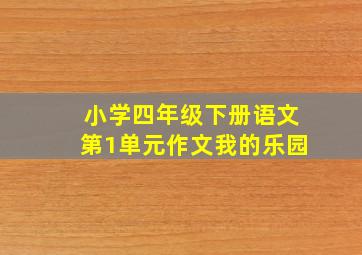 小学四年级下册语文
第1单元作文我的乐园